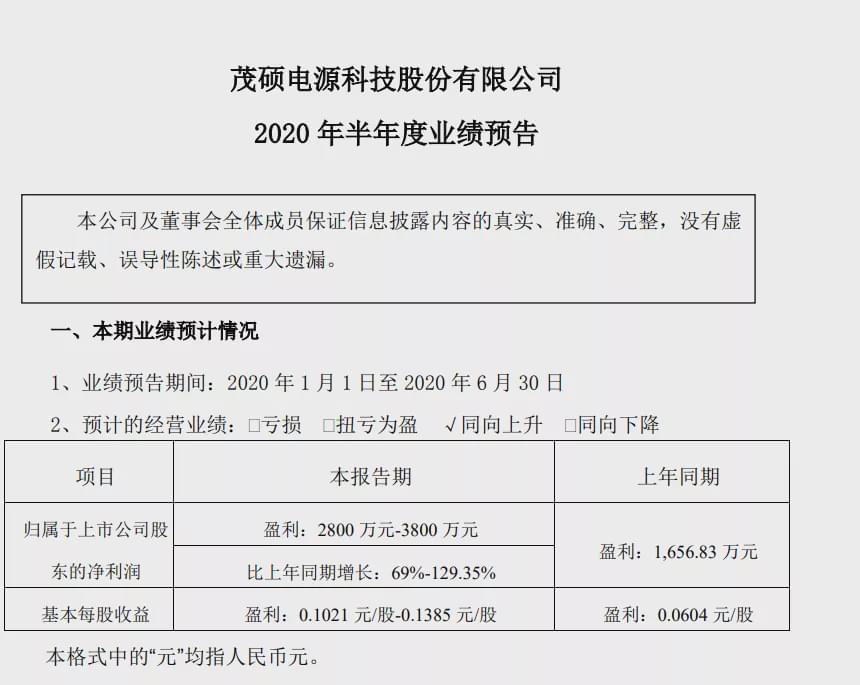 茂硕电源科技股份有限公司

2020年半年度业绩预告

本公司及董事会全体成员保证信息披露内容的真实、准确、完整，没有虚假记载、误导性陈述或重大遗漏。

一、本期业绩预计情况

1、业绩预告期间：2020年1月1日至2020年6月30日

2、预计的经营业绩：☐亏损 ☐扭亏为盈 √同向上升 ☐同向下降

| 项目 | 本报告期 | 上年同期 |
|---|---|---|
| 归属于上市公司股东的净利润 | 盈利：2800万元-3800万元 | 盈利：1,656.83万元 |
| | 比上年同期增长：69%-129.35% | |
| 基本每股收益 | 盈利：0.1021元/股-0.1385元/股 | 盈利：0.0604元/股 |

本格式中的“元”均指人民币元。